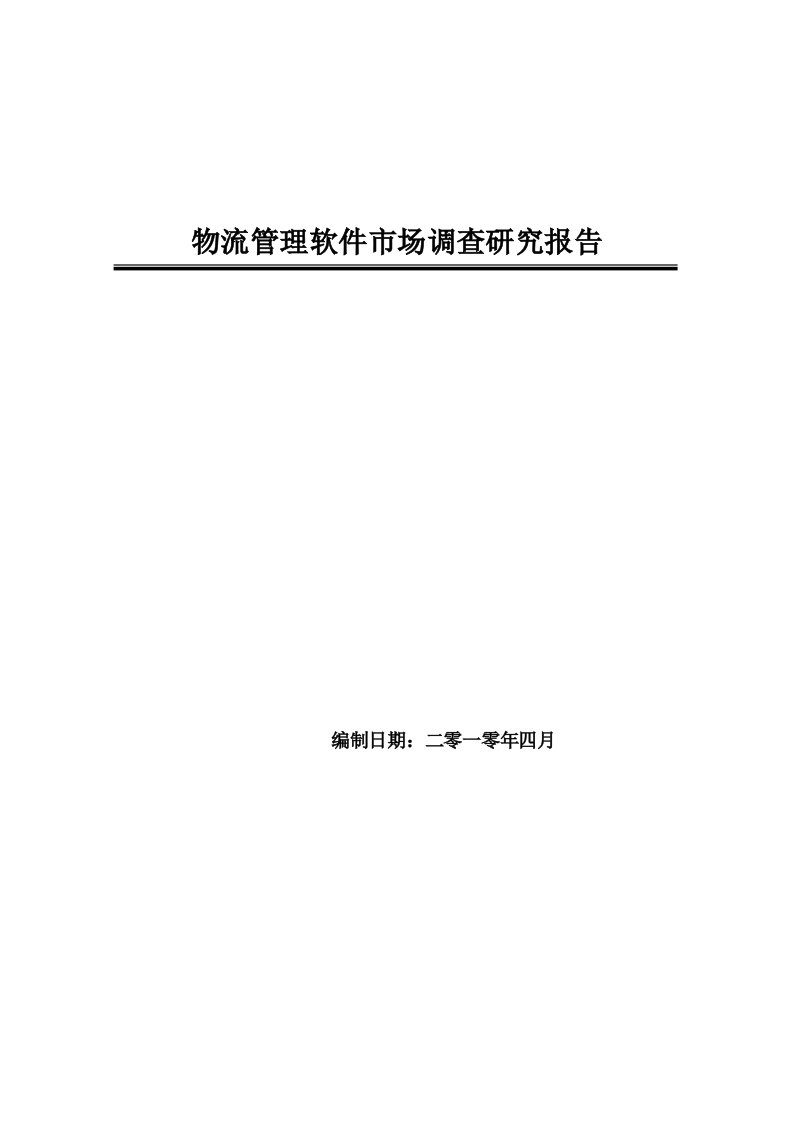 物流管理软件市场调查研究报告

编制日期：二零一零年四月